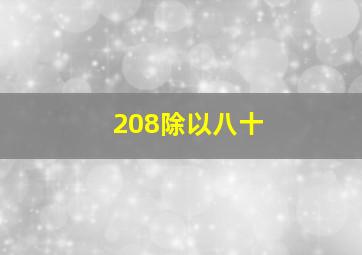 208除以八十